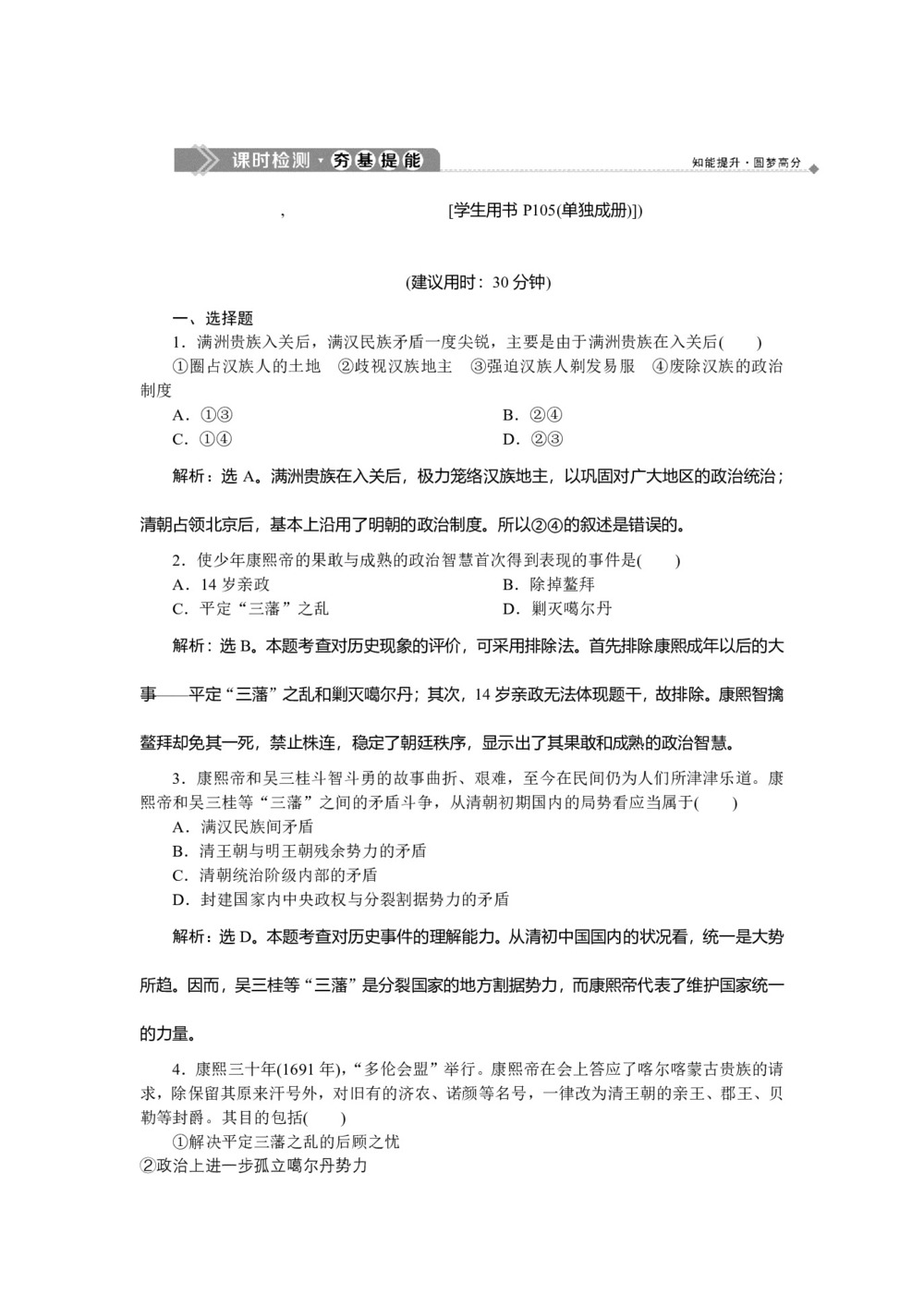 课时检测·夯基提能 知能提升·圆梦高分

, [学生用书 P105(单独成册)])

(建议用时：30 分钟)

一、选择题

1．满洲贵族入关后，满汉民族矛盾一度尖锐，主要是由于满洲贵族在入关后(　　)

①圈占汉族人的土地　②歧视汉族地主　③强迫汉族人剃发易服　④废除汉族的政治制度

A．①③　　B．②④

C．①④　　D．②③

解析：选 A。满洲贵族在入关后，极力笼络汉族地主，以巩固对广大地区的政治统治；清朝占领北京后，基本上沿用了明朝的政治制度。所以②④的叙述是错误的。

2．使少年康熙帝的果敢与成熟的政治智慧首次得到表现的事件是(　　)

A．14 岁亲政　　B．除掉鳌拜

C．平定“三藩”之乱　　D．剿灭噶尔丹

解析：选 B。本题考查对历史现象的评价，可采用排除法。首先排除康熙成年以后的大事——平定“三藩”之乱和剿灭噶尔丹；其次，14 岁亲政无法体现题干，故排除。康熙智擒鳌拜却免其一死，禁止株连，稳定了朝廷秩序，显示出了其果敢和成熟的政治智慧。

3．康熙帝和吴三桂斗智斗勇的故事曲折、艰难，至今在民间仍为人们所津津乐道。康熙帝和吴三桂等“三藩”之间的矛盾斗争，从清朝初期国内的局势看应当属于(　　)

A．满汉民族间矛盾

B．清王朝与明王朝残余势力的矛盾

C．清朝统治阶级内部的矛盾

D．封建国家内中央政权与分裂割据势力的矛盾

解析：选 D。本题考查对历史事件的理解能力。从清初中国国内的状况看，统一是大势所趋。因而，吴三桂等“三藩”是分裂国家的地方割据势力，而康熙帝代表了维护国家统一的力量。

4．康熙三十年(1691 年)，“多伦会盟”举行。康熙帝在会上答应了喀尔喀蒙古贵族的请求，除保留其原来汗号外，对旧有的济农、诺颜等名号，一律改为清王朝的亲王、郡王、贝勒等封爵。其目的包括(　　)

①解决平定三藩之乱的后顾之忧

②政治上进一步孤立噶尔丹势力